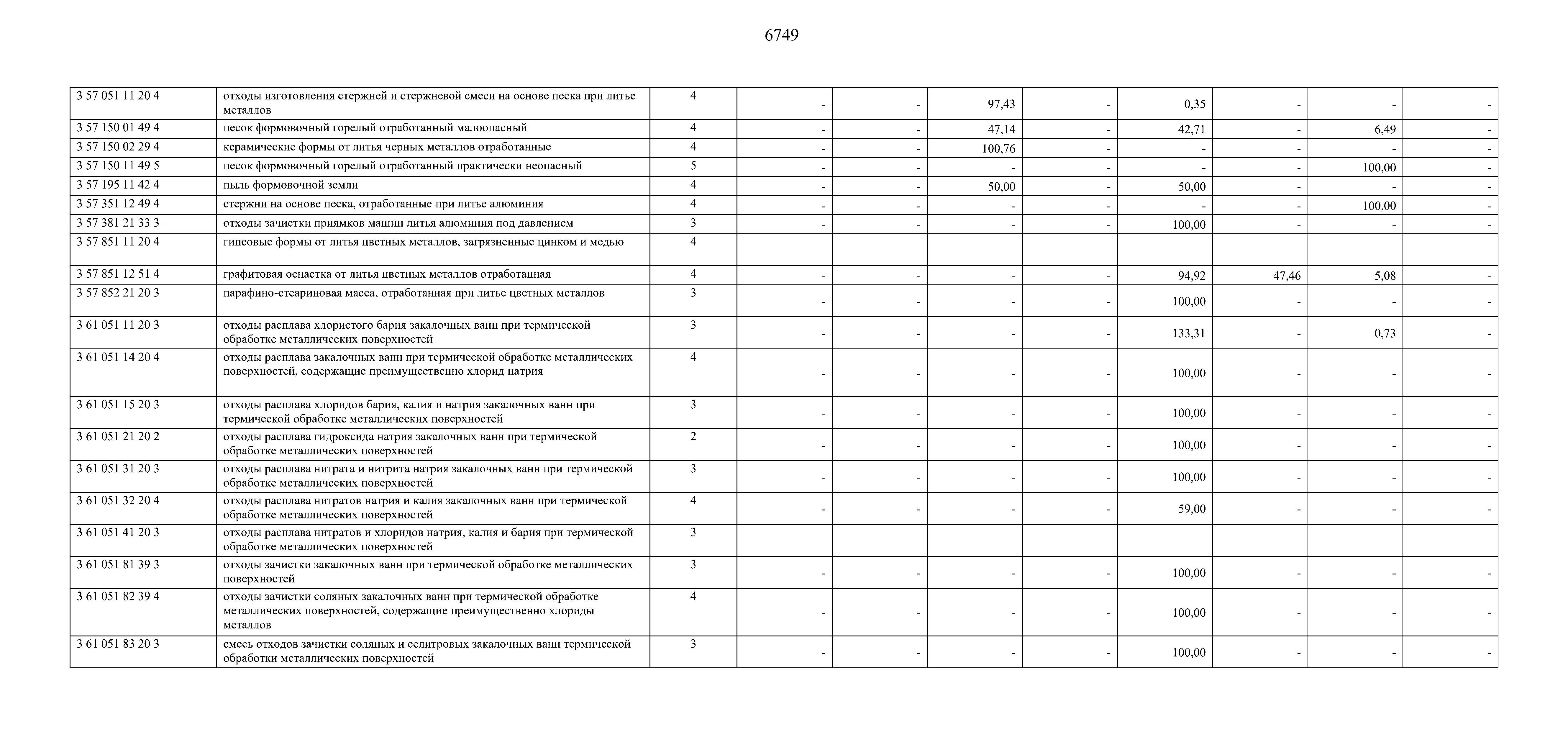 6749

| | | | | | | | | | | |
|---|---|---|---|---|---|---|---|---|---|---|
| 3 57 051 11 20 4 | отходы изготовления стержней и стержневой смеси на основе песка при литье металлов | 4 | - | - | 97,43 | - | 0,35 | - | - | - |
| 3 57 150 01 49 4 | песок формовочный горелый отработанный малоопасный | 4 | - | - | 47,14 | - | 42,71 | - | 6,49 | - |
| 3 57 150 02 29 4 | керамические формы от литья черных металлов отработанные | 4 | - | - | 100,76 | - | - | - | - | - |
| 3 57 150 11 49 5 | песок формовочный горелый отработанный практически неопасный | 5 | - | - | - | - | - | - | 100,00 | - |
| 3 57 195 11 42 4 | пыль формовочной земли | 4 | - | - | 50,00 | - | 50,00 | - | - | - |
| 3 57 351 12 49 4 | стержни на основе песка, отработанные при литье алюминия | 4 | - | - | - | - | - | - | 100,00 | - |
| 3 57 381 21 33 3 | отходы зачистки приямков машин литья алюминия под давлением | 3 | - | - | - | - | 100,00 | - | - | - |
| 3 57 851 11 20 4 | гипсовые формы от литья цветных металлов, загрязненные цинком и медью | 4 | | | | | | | | |
| 3 57 851 12 51 4 | графитовая оснастка от литья цветных металлов отработанная | 4 | - | - | - | - | 94,92 | 47,46 | 5,08 | - |
| 3 57 852 21 20 3 | парафино-стеариновая масса, отработанная при литье цветных металлов | 3 | - | - | - | - | 100,00 | - | - | - |
| 3 61 051 11 20 3 | отходы расплава хлористого бария закалочных ванн при термической обработке металлических поверхностей | 3 | - | - | - | - | 133,31 | - | 0,73 | - |
| 3 61 051 14 20 4 | отходы расплава закалочных ванн при термической обработке металлических поверхностей, содержащие преимущественно хлорид натрия | 4 | - | - | - | - | 100,00 | - | - | - |
| 3 61 051 15 20 3 | отходы расплава хлоридов бария, калия и натрия закалочных ванн при термической обработке металлических поверхностей | 3 | - | - | - | - | 100,00 | - | - | - |
| 3 61 051 21 20 2 | отходы расплава гидроксида натрия закалочных ванн при термической обработке металлических поверхностей | 2 | - | - | - | - | 100,00 | - | - | - |
| 3 61 051 31 20 3 | отходы расплава нитрата и нитрита натрия закалочных ванн при термической обработке металлических поверхностей | 3 | - | - | - | - | 100,00 | - | - | - |
| 3 61 051 32 20 4 | отходы расплава нитратов натрия и калия закалочных ванн при термической обработке металлических поверхностей | 4 | - | - | - | - | 59,00 | - | - | - |
| 3 61 051 41 20 3 | отходы расплава нитратов и хлоридов натрия, калия и бария при термической обработке металлических поверхностей | 3 | | | | | | | | |
| 3 61 051 81 39 3 | отходы зачистки закалочных ванн при термической обработке металлических поверхностей | 3 | - | - | - | - | 100,00 | - | - | - |
| 3 61 051 82 39 4 | отходы зачистки соляных закалочных ванн при термической обработке металлических поверхностей, содержащие преимущественно хлориды металлов | 4 | - | - | - | - | 100,00 | - | - | - |
| 3 61 051 83 20 3 | смесь отходов зачистки соляных и селитровых закалочных ванн термической обработки металлических поверхностей | 3 | - | - | - | - | 100,00 | - | - | - |